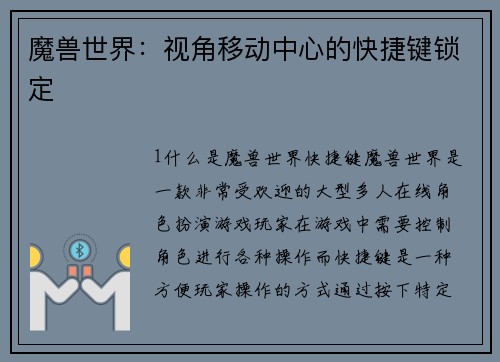 魔兽世界：视角移动中心的快捷键锁定

1什么是魔兽世界快捷键魔兽世界是一款非常受欢迎的大型多人在线角色扮演游戏玩家在游戏中需要控制角色进行各种操作而快捷键是一种方便玩家操作的方式通过按下特定